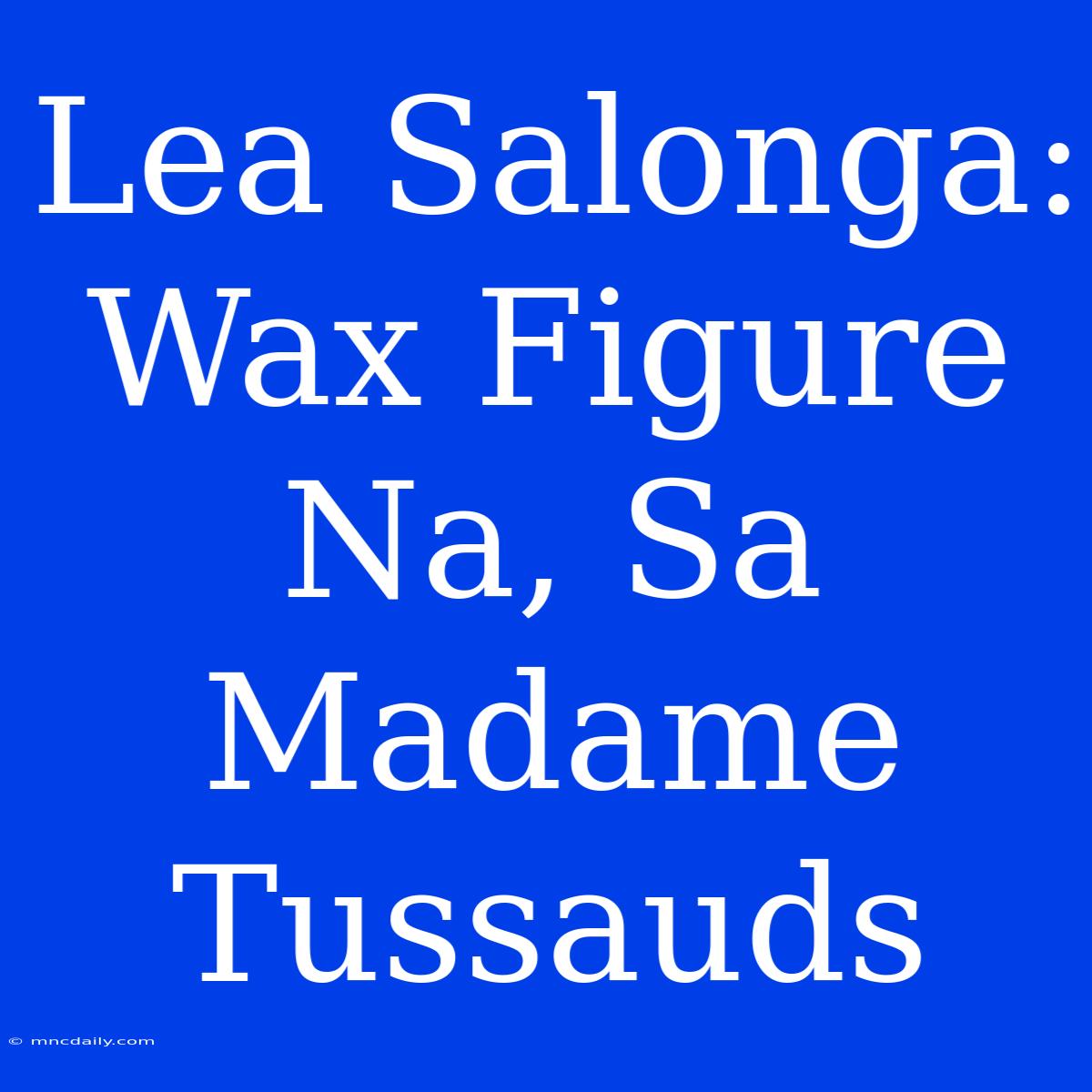 Lea Salonga: Wax Figure Na, Sa Madame Tussauds

© mncdaily.com